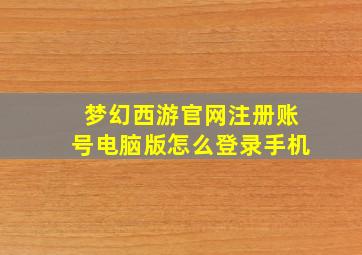 梦幻西游官网注册账号电脑版怎么登录手机